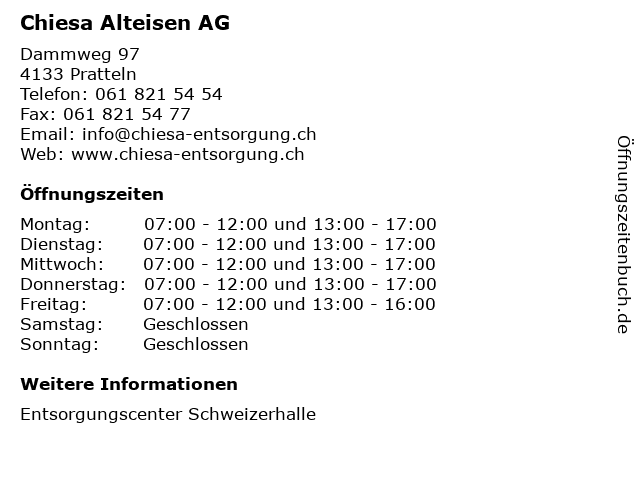 Chiesa Alteisen AG

Dammweg 97
4133 Pratteln
Telefon: 061 821 54 54
Fax: 061 821 54 77
Email: info@chiesa-entsorgung.ch
Web: www.chiesa-entsorgung.ch

Öffnungszeiten

| | |
|---|---|
| Montag: | 07:00 - 12:00 und 13:00 - 17:00 |
| Dienstag: | 07:00 - 12:00 und 13:00 - 17:00 |
| Mittwoch: | 07:00 - 12:00 und 13:00 - 17:00 |
| Donnerstag: | 07:00 - 12:00 und 13:00 - 17:00 |
| Freitag: | 07:00 - 12:00 und 13:00 - 16:00 |
| Samstag: | Geschlossen |
| Sonntag: | Geschlossen |

Weitere Informationen

Entsorgungscenter Schweizerhalle

Öffnungszeitenbuch.de